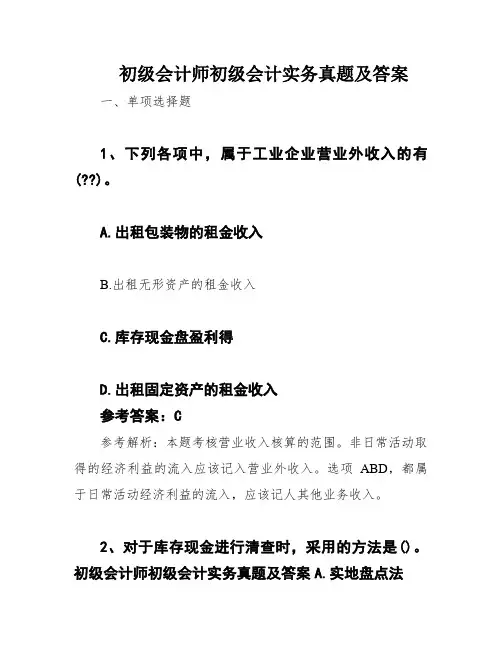 初级会计师初级会计实务真题及答案

一、单项选择题

1、下列各项中，属于工业企业营业外收入的有(??)。

A.出租包装物的租金收入

B.出租无形资产的租金收入

C.库存现金盘盈利得

D.出租固定资产的租金收入

参考答案：C

参考解析：本题考核营业收入核算的范围。非日常活动取得的经济利益的流入应该记入营业外收入。选项 ABD，都属于日常活动经济利益的流入，应该记人其他业务收入。

2、对于库存现金进行清查时，采用的方法是()。

初级会计师初级会计实务真题及答案 A.实地盘点法